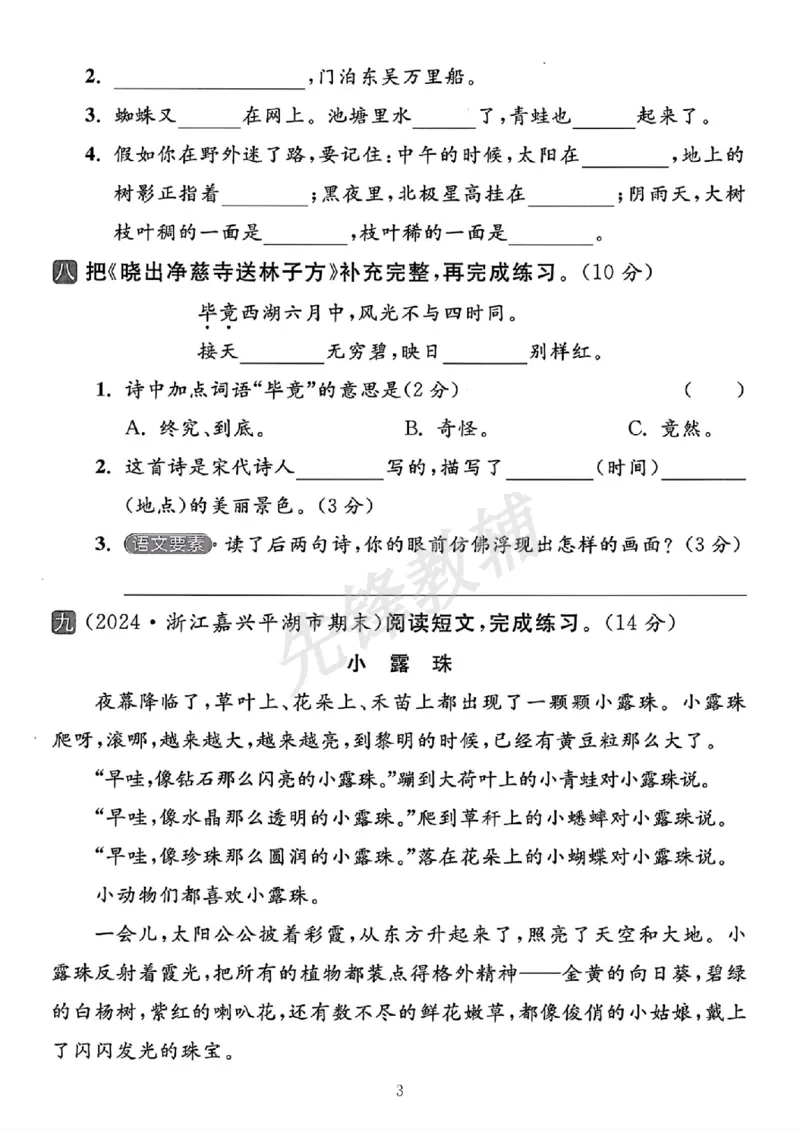 2. ____，门泊东吴万里船。

3. 蜘蛛又____在网上。池塘里水____了，青蛙也____起来了。

4. 假如你在野外迷了路，要记住：中午的时候，太阳在____，地上的树影正指着____；黑夜里，北极星高挂在____；阴雨天，大树枝叶稠的一面是____，枝叶稀的一面是____。

八 把《晓出净慈寺送林子方》补充完整，再完成练习。(10分)

毕竟西湖六月中，风光不与四时同。
接天____无穷碧，映日____别样红。

1. 诗中加点词语“毕竟”的意思是(2分) ( )

A. 终究、到底。 B. 奇怪。 C. 竟然。

2. 这首诗是宋代诗人____写的，描写了____(时间)____(地点)的美丽景色。(3分)

3. 语文要素 读了后两句诗，你的眼前仿佛浮现出怎样的画面？(3分)

____

九 (2024·浙江嘉兴平湖市期末)阅读短文，完成练习。(14分)

小露珠

夜幕降临了，草叶上、花朵上、禾苗上都出现了一颗颗小露珠。小露珠爬呀，滚哪，越来越大，越来越亮，到黎明的时候，已经有黄豆粒那么大了。

“早哇，像钻石那么闪亮的小露珠。”蹦到大荷叶上的小青蛙对小露珠说。

“早哇，像水晶那么透明的小露珠。”爬到草秆上的小蟋蟀对小露珠说。

“早哇，像珍珠那么圆润的小露珠。”落在花朵上的小蝴蝶对小露珠说。

小动物们都喜欢小露珠。

一会儿，太阳公公披着彩霞，从东方升起来了，照亮了天空和大地。小露珠反射着霞光，把所有的植物都装点得格外精神——金黄的向日葵，碧绿的白杨树，紫红的喇叭花，还有数不尽的鲜花嫩草，都像俊俏的小姑娘，戴上了闪闪发光的珠宝。

3

先锋教辅